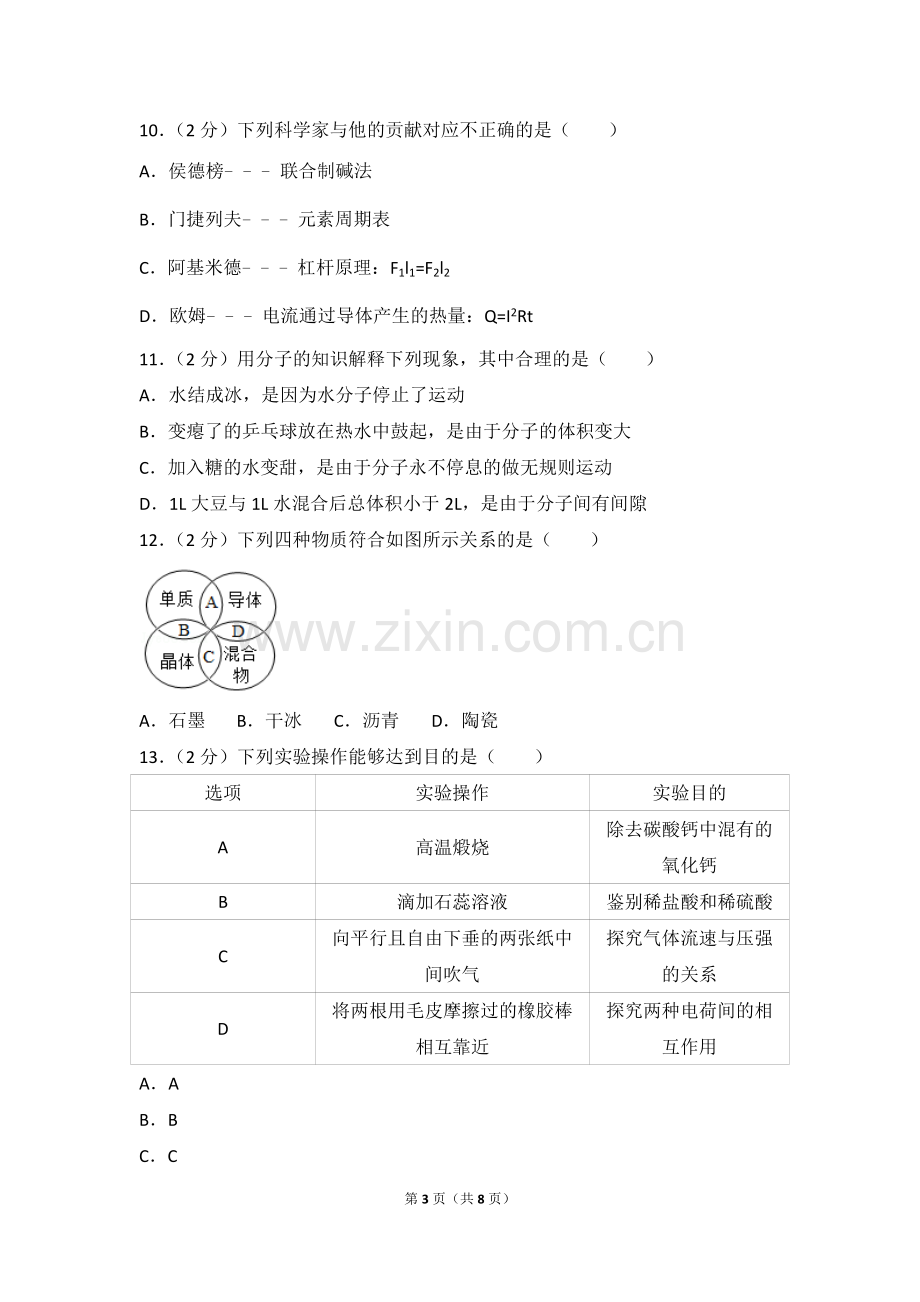 10.（2分）下列科学家与他的贡献对应不正确的是（　　）

A．侯德榜﹣﹣﹣联合制碱法

B．门捷列夫﹣﹣﹣元素周期表

C．阿基米德﹣﹣﹣杠杆原理：$F_1l_1=F_2l_2$

D．欧姆﹣﹣﹣电流通过导体产生的热量：$Q=I^2Rt$

11.（2分）用分子的知识解释下列现象，其中合理的是（　　）

A．水结成冰，是因为水分子停止了运动

B．变瘪了的乒乓球放在热水中鼓起，是由于分子的体积变大

C．加入糖的水变甜，是由于分子永不停息的做无规则运动

D．1L大豆与1L水混合后总体积小于2L，是由于分子间有间隙

12.（2分）下列四种物质符合如图所示关系的是（　　）

单质
A
导体
B
D
晶体
C
混合物

A．石墨　B．干冰　C．沥青　D．陶瓷

13.（2分）下列实验操作能够达到目的是（　　）

| 选项 | 实验操作 | 实验目的 |
|---|---|---|
| A | 高温煅烧 | 除去碳酸钙中混有的氧化钙 |
| B | 滴加石蕊溶液 | 鉴别稀盐酸和稀硫酸 |
| C | 向平行且自由下垂的两张纸中间吹气 | 探究气体流速与压强的关系 |
| D | 将两根用毛皮摩擦过的橡胶棒相互靠近 | 探究两种电荷间的相互作用 |

A．A

B．B

C．C

第3页（共8页）

www.zixin.com.cn